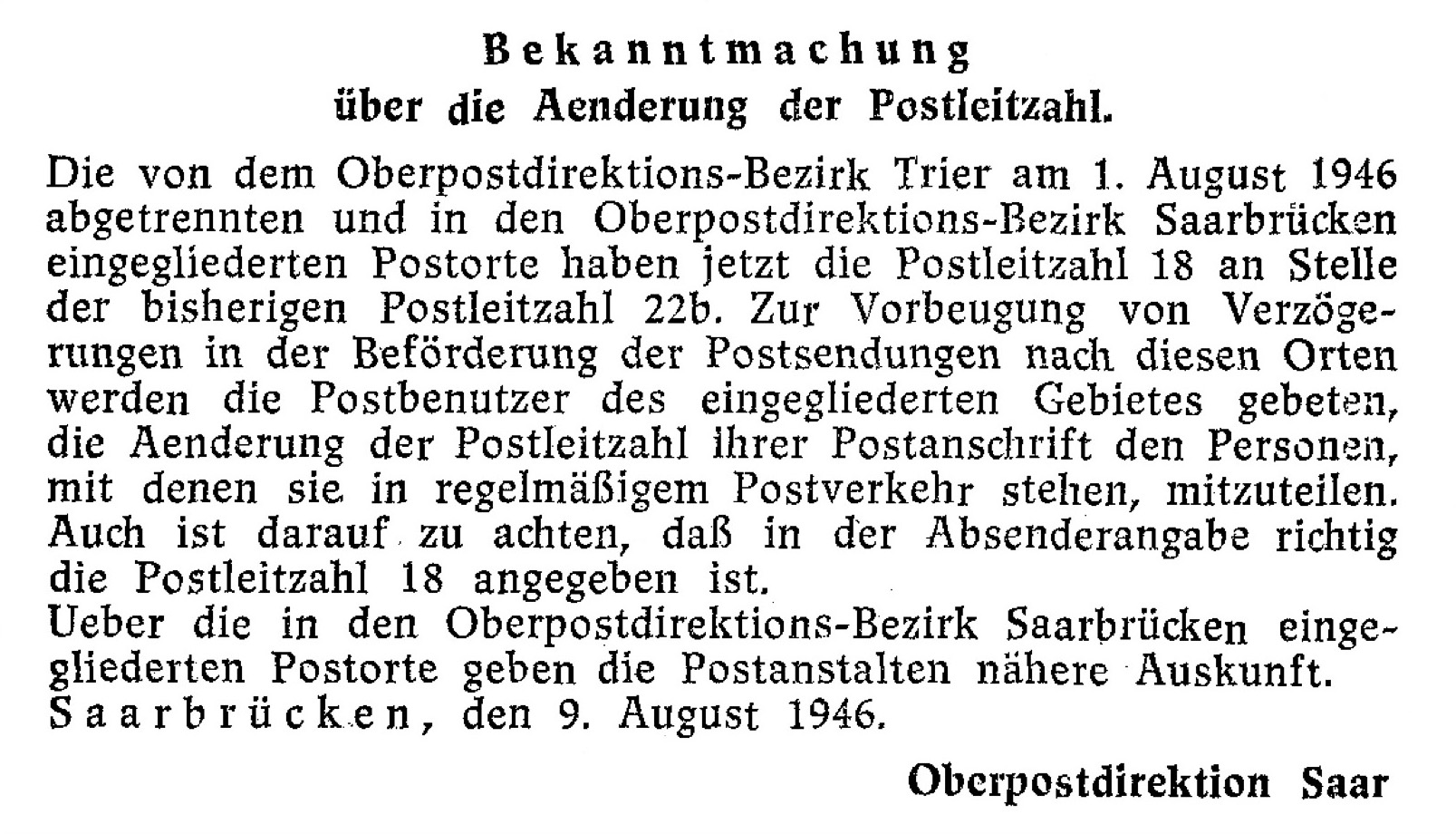 Bekanntmachung
über die Aenderung der Postleitzahl.

Die von dem Oberpostdirektions-Bezirk Trier am 1. August 1946 abgetrennten und in den Oberpostdirektions-Bezirk Saarbrücken eingegliederten Postorte haben jetzt die Postleitzahl 18 an Stelle der bisherigen Postleitzahl 22b. Zur Vorbeugung von Verzögerungen in der Beförderung der Postsendungen nach diesen Orten werden die Postbenutzer des eingegliederten Gebietes gebeten, die Aenderung der Postleitzahl ihrer Postanschrift den Personen, mit denen sie in regelmäßigem Postverkehr stehen, mitzuteilen. Auch ist darauf zu achten, daß in der Absenderangabe richtig die Postleitzahl 18 angegeben ist.
Ueber die in den Oberpostdirektions-Bezirk Saarbrücken eingegliederten Postorte geben die Postanstalten nähere Auskunft.
Saarbrücken, den 9. August 1946.

Oberpostdirektion Saar